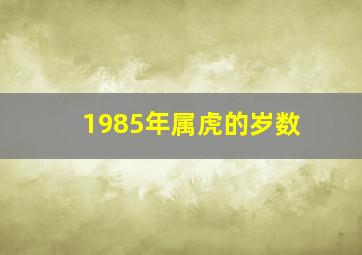 1985年属虎的岁数